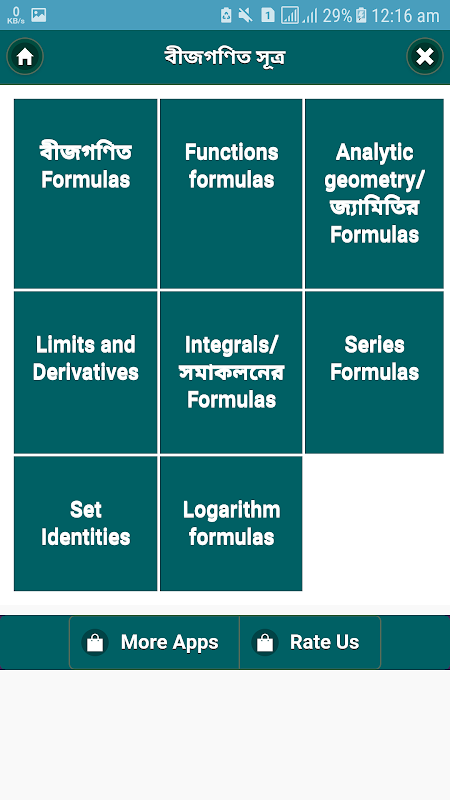 0 KB/s 1 29% 12:16 am

বীজগণিত সূত্র

বীজগণিত Formulas

Functions formulas

Analytic geometry/ জ্যামিতির Formulas

Limits and Derivatives

Integrals/ সমাকলনের Formulas

Series Formulas

Set Identities

Logarithm formulas

More Apps

Rate Us